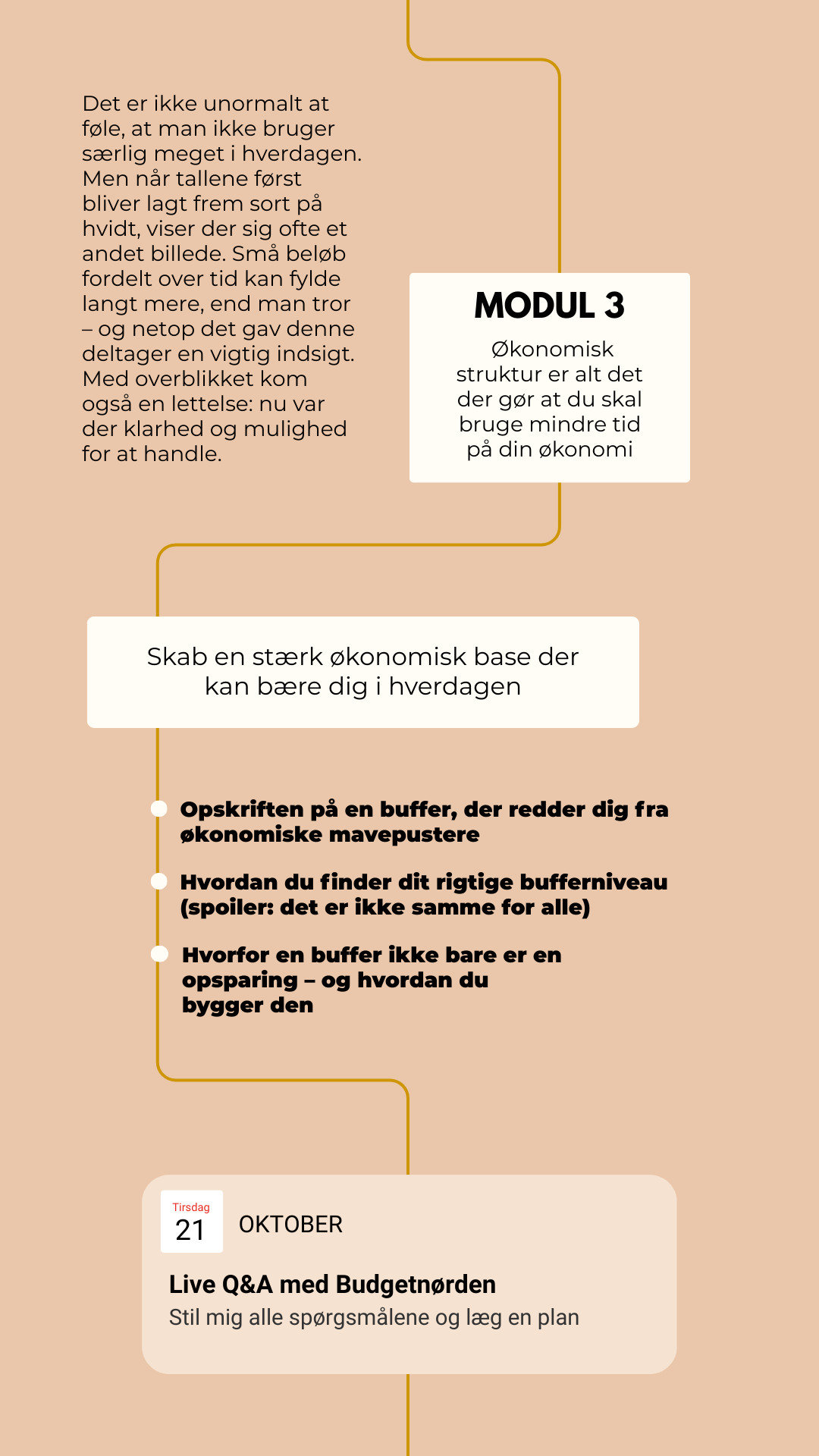 Det er ikke unormalt at føle, at man ikke bruger særlig meget i hverdagen. Men når tallene først bliver lagt frem sort på hvidt, viser der sig ofte et andet billede. Små beløb fordelt over tid kan fylde langt mere, end man tror – og netop det gav denne deltager en vigtig indsigt. Med overblikket kom også en lettelse: nu var der klarhed og mulighed for at handle.

MODUL 3

Økonomisk struktur er alt det der gør at du skal bruge mindre tid på din økonomi

Skab en stærk økonomisk base der kan bære dig i hverdagen

Opskriften på en buffer, der redder dig fra økonomiske mavepustere

Hvordan du finder dit rigtige bufferniveau (spoiler: det er ikke samme for alle)

Hvorfor en buffer ikke bare er en opsparing – og hvordan du bygger den

Tirsdag
21
OKTOBER

Live Q&A med Budgetnørden

Stil mig alle spørgsmålene og læg en plan